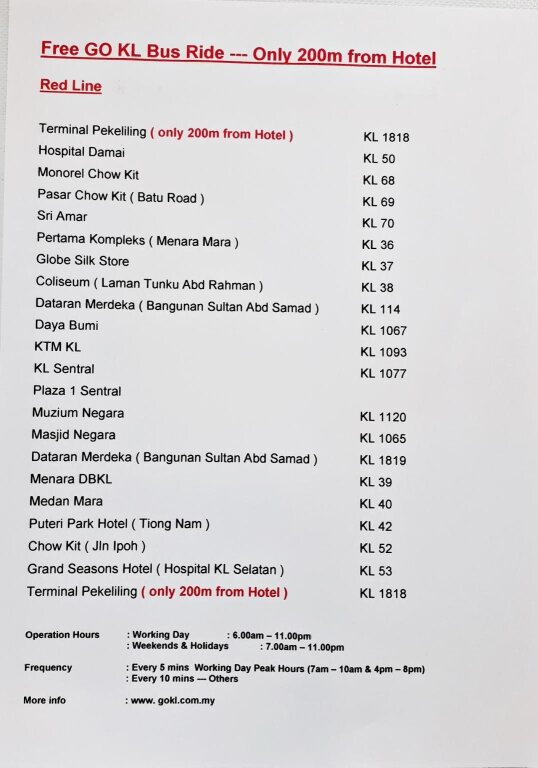 Free GO KL Bus Ride --- Only 200m from Hotel

Red Line

| | |
|---|---|
| Terminal Pekeliling ( only 200m from Hotel ) | KL 1818 |
| Hospital Damai | KL 50 |
| Monorel Chow Kit | KL 68 |
| Pasar Chow Kit ( Batu Road ) | KL 69 |
| Sri Amar | KL 70 |
| Pertama Kompleks ( Menara Mara ) | KL 36 |
| Globe Silk Store | KL 37 |
| Coliseum ( Laman Tunku Abd Rahman ) | KL 38 |
| Dataran Merdeka ( Bangunan Sultan Abd Samad ) | KL 114 |
| Daya Bumi | KL 1067 |
| KTM KL | KL 1093 |
| KL Sentral | KL 1077 |
| Plaza 1 Sentral | |
| Muzium Negara | KL 1120 |
| Masjid Negara | KL 1065 |
| Dataran Merdeka ( Bangunan Sultan Abd Samad ) | KL 1819 |
| Menara DBKL | KL 39 |
| Medan Mara | KL 40 |
| Puteri Park Hotel ( Tiong Nam ) | KL 42 |
| Chow Kit ( Jln Ipoh ) | KL 52 |
| Grand Seasons Hotel ( Hospital KL Selatan ) | KL 53 |
| Terminal Pekeliling ( only 200m from Hotel ) | KL 1818 |

Operation Hours : Working Day : 6.00am – 11.00pm
: Weekends & Holidays : 7.00am – 11.00pm

Frequency : Every 5 mins Working Day Peak Hours (7am – 10am & 4pm – 8pm)
: Every 10 mins --- Others

More info : www. gokl.com.my